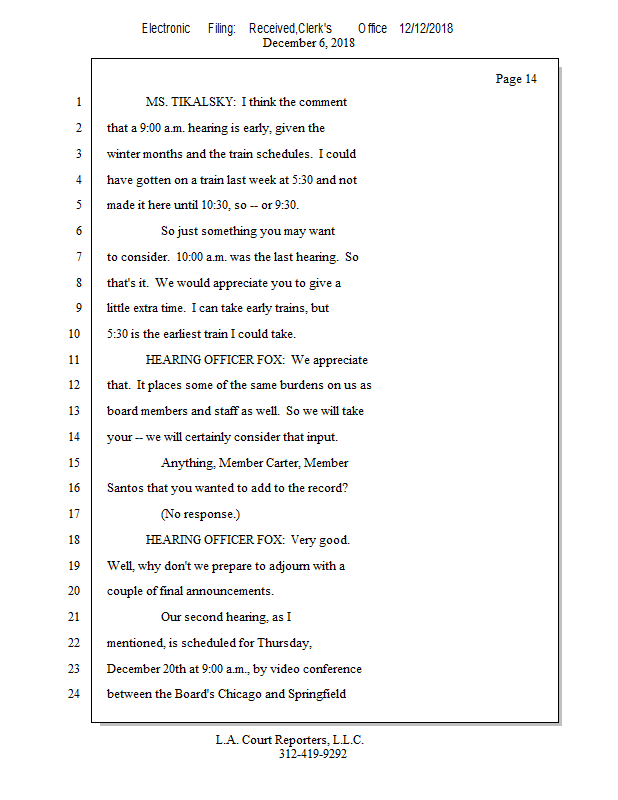 Electronic Filing: Received,Clerk's Office 12/12/2018
December 6, 2018

Page 14

1 MS. TIKALSKY: I think the comment
2 that a 9:00 a.m. hearing is early, given the
3 winter months and the train schedules. I could
4 have gotten on a train last week at 5:30 and not
5 made it here until 10:30, so -- or 9:30.
6 So just something you may want
7 to consider. 10:00 a.m. was the last hearing. So
8 that's it. We would appreciate you to give a
9 little extra time. I can take early trains, but
10 5:30 is the earliest train I could take.
11 HEARING OFFICER FOX: We appreciate
12 that. It places some of the same burdens on us as
13 board members and staff as well. So we will take
14 your -- we will certainly consider that input.
15 Anything, Member Carter, Member
16 Santos that you wanted to add to the record?
17 (No response.)
18 HEARING OFFICER FOX: Very good.
19 Well, why don't we prepare to adjourn with a
20 couple of final announcements.
21 Our second hearing, as I
22 mentioned, is scheduled for Thursday,
23 December 20th at 9:00 a.m., by video conference
24 between the Board's Chicago and Springfield

L.A. Court Reporters, L.L.C.
312-419-9292